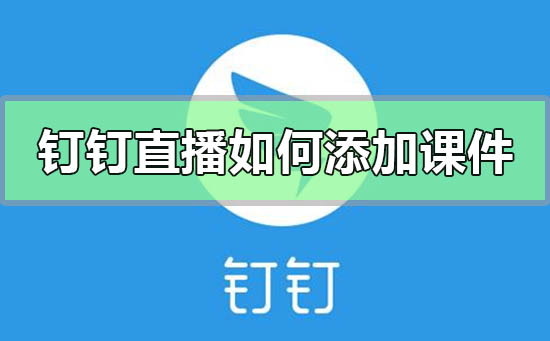 钉钉直播如何添加课件

钉钉